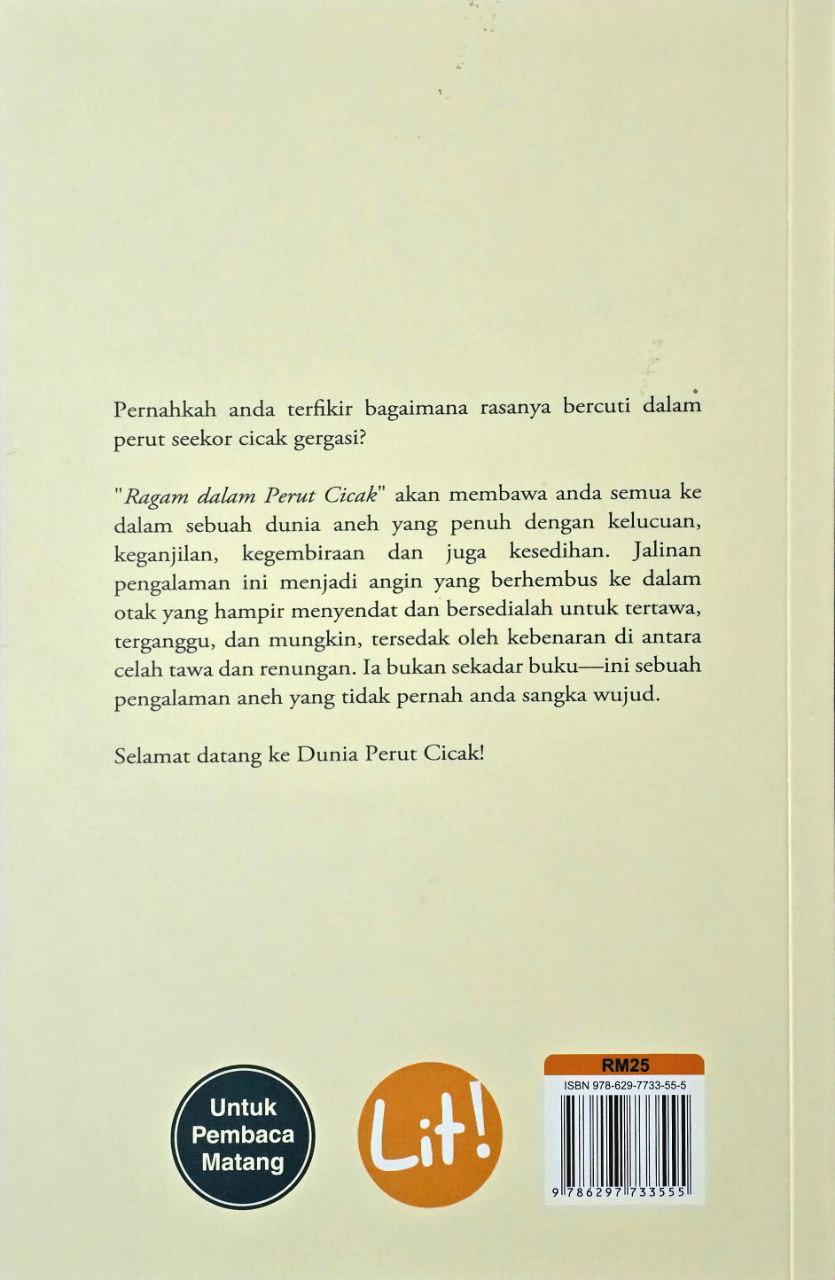 Pernahkah anda terfikir bagaimana rasanya bercuti dalam perut seekor cicak gergasi?

"Ragam dalam Perut Cicak" akan membawa anda semua ke dalam sebuah dunia aneh yang penuh dengan kelucuan, keganjilan, kegembiraan dan juga kesedihan. Jalinan pengalaman ini menjadi angin yang berhembus ke dalam otak yang hampir menyendat dan bersedialah untuk tertawa, terganggu, dan mungkin, tersedak oleh kebenaran di antara celah tawa dan renungan. Ia bukan sekadar buku—ini sebuah pengalaman aneh yang tidak pernah anda sangka wujud.

Selamat datang ke Dunia Perut Cicak!

Untuk
Pembaca
Matang

Lit!

RM25
ISBN 978-629-7733-55-5
9 786297 733555